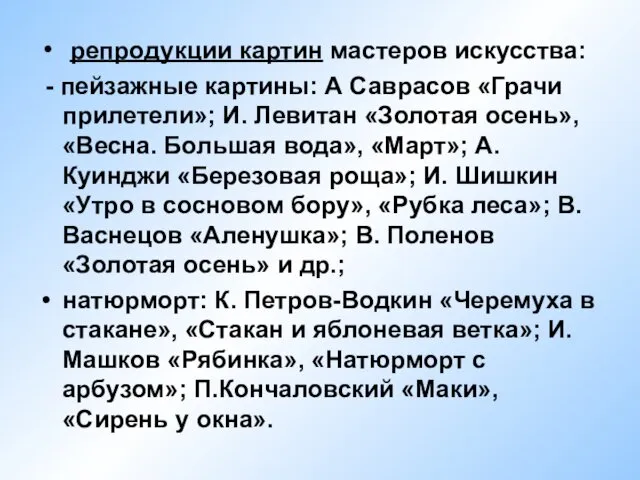 • репродукции картин мастеров искусства:

- пейзажные картины: А Саврасов «Грачи прилетели»; И. Левитан «Золотая осень», «Весна. Большая вода», «Март»; А. Куинджи «Березовая роща»; И. Шишкин «Утро в сосновом бору», «Рубка леса»; В. Васнецов «Аленушка»; В. Поленов «Золотая осень» и др.;

• натюрморт: К. Петров-Водкин «Черемуха в стакане», «Стакан и яблоневая ветка»; И. Машков «Рябинка», «Натюрморт с арбузом»; П.Кончаловский «Маки», «Сирень у окна».